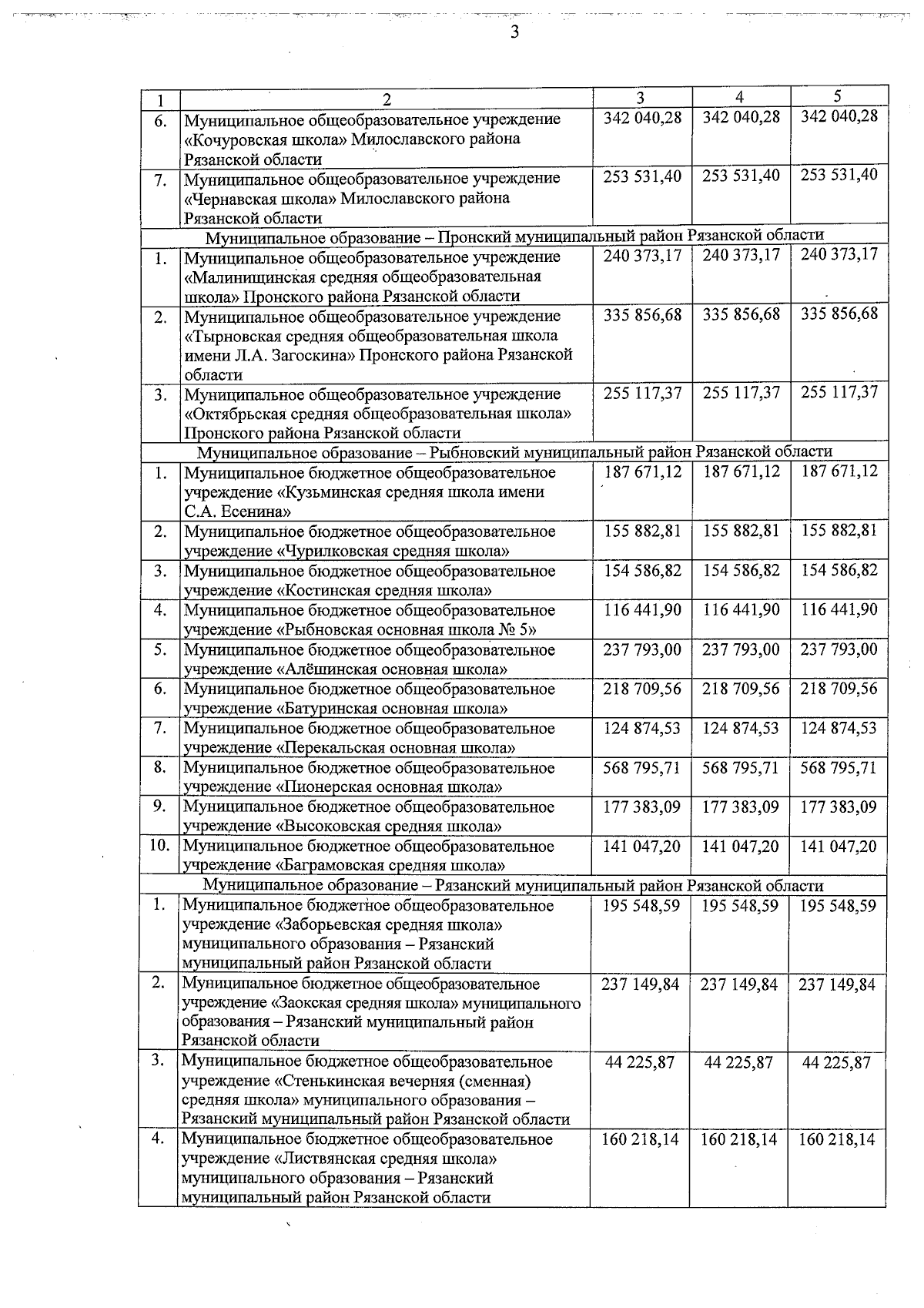 3

| 1 | 2 | 3 | 4 | 5 |
|---|---|---|---|---|
| 6. | Муниципальное общеобразовательное учреждение «Кочуровская школа» Милославского района Рязанской области | 342 040,28 | 342 040,28 | 342 040,28 |
| 7. | Муниципальное общеобразовательное учреждение «Чернавская школа» Милославского района Рязанской области | 253 531,40 | 253 531,40 | 253 531,40 |
| Муниципальное образование – Пронский муниципальный район Рязанской области | | | | |
| 1. | Муниципальное общеобразовательное учреждение «Малинищинская средняя общеобразовательная школа» Пронского района Рязанской области | 240 373,17 | 240 373,17 | 240 373,17 |
| 2. | Муниципальное общеобразовательное учреждение «Тырновская средняя общеобразовательная школа имени Л.А. Загоскина» Пронского района Рязанской области | 335 856,68 | 335 856,68 | 335 856,68 |
| 3. | Муниципальное общеобразовательное учреждение «Октябрьская средняя общеобразовательная школа» Пронского района Рязанской области | 255 117,37 | 255 117,37 | 255 117,37 |
| Муниципальное образование – Рыбновский муниципальный район Рязанской области | | | | |
| 1. | Муниципальное бюджетное общеобразовательное учреждение «Кузьминская средняя школа имени С.А. Есенина» | 187 671,12 | 187 671,12 | 187 671,12 |
| 2. | Муниципальное бюджетное общеобразовательное учреждение «Чурилковская средняя школа» | 155 882,81 | 155 882,81 | 155 882,81 |
| 3. | Муниципальное бюджетное общеобразовательное учреждение «Костинская средняя школа» | 154 586,82 | 154 586,82 | 154 586,82 |
| 4. | Муниципальное бюджетное общеобразовательное учреждение «Рыбновская основная школа № 5» | 116 441,90 | 116 441,90 | 116 441,90 |
| 5. | Муниципальное бюджетное общеобразовательное учреждение «Алёшинская основная школа» | 237 793,00 | 237 793,00 | 237 793,00 |
| 6. | Муниципальное бюджетное общеобразовательное учреждение «Батуринская основная школа» | 218 709,56 | 218 709,56 | 218 709,56 |
| 7. | Муниципальное бюджетное общеобразовательное учреждение «Перекальская основная школа» | 124 874,53 | 124 874,53 | 124 874,53 |
| 8. | Муниципальное бюджетное общеобразовательное учреждение «Пионерская основная школа» | 568 795,71 | 568 795,71 | 568 795,71 |
| 9. | Муниципальное бюджетное общеобразовательное учреждение «Высоковская средняя школа» | 177 383,09 | 177 383,09 | 177 383,09 |
| 10. | Муниципальное бюджетное общеобразовательное учреждение «Баграмовская средняя школа» | 141 047,20 | 141 047,20 | 141 047,20 |
| Муниципальное образование – Рязанский муниципальный район Рязанской области | | | | |
| 1. | Муниципальное бюджетное общеобразовательное учреждение «Заборьевская средняя школа» муниципального образования – Рязанский муниципальный район Рязанской области | 195 548,59 | 195 548,59 | 195 548,59 |
| 2. | Муниципальное бюджетное общеобразовательное учреждение «Заокская средняя школа» муниципального образования – Рязанский муниципальный район Рязанской области | 237 149,84 | 237 149,84 | 237 149,84 |
| 3. | Муниципальное бюджетное общеобразовательное учреждение «Стенькинская вечерняя (сменная) средняя школа» муниципального образования – Рязанский муниципальный район Рязанской области | 44 225,87 | 44 225,87 | 44 225,87 |
| 4. | Муниципальное бюджетное общеобразовательное учреждение «Листвянская средняя школа» муниципального образования – Рязанский муниципальный район Рязанской области | 160 218,14 | 160 218,14 | 160 218,14 |